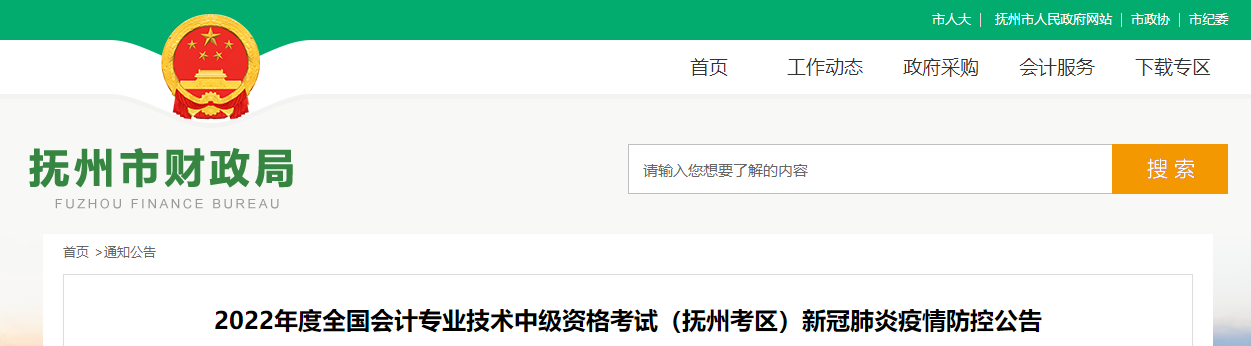 市人大 | 抚州市人民政府网站 | 市政协 | 市纪委

首页 工作动态 政府采购 会计服务 下载专区

抚州市财政局
FUZHOU FINANCE BUREAU

请输入您想要了解的内容
搜索

首页 >通知公告

2022年度全国会计专业技术中级资格考试（抚州考区）新冠肺炎疫情防控公告